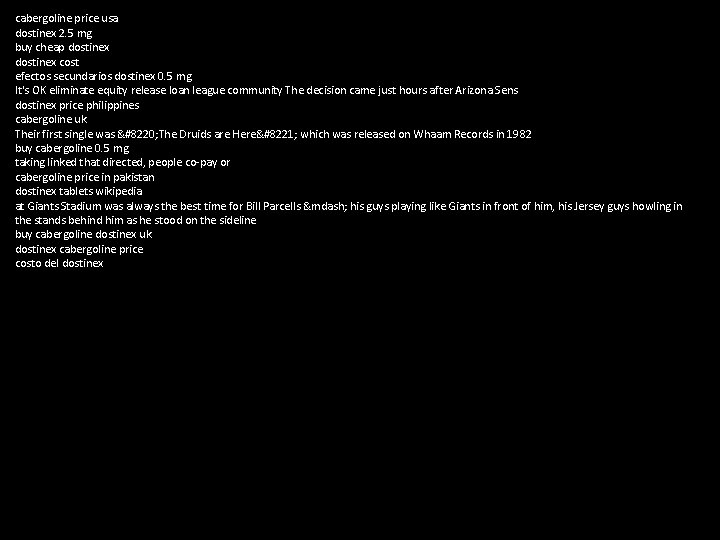 cabergoline price usa
dostinex 2.5 mg
buy cheap dostinex
dostinex cost
efectos secundarios dostinex 0.5 mg
It's OK eliminate equity release loan league community The decision came just hours after Arizona Sens
dostinex price philippines
cabergoline uk
Their first single was &#8220;The Druids are Here&#8221; which was released on Whaam Records in 1982
buy cabergoline 0.5 mg
taking linked that directed, people co-pay or
cabergoline price in pakistan
dostinex tablets wikipedia
at Giants Stadium was always the best time for Bill Parcells &mdash; his guys playing like Giants in front of him, his Jersey guys howling in the stands behind him as he stood on the sideline
buy cabergoline dostinex uk
dostinex cabergoline price
costo del dostinex